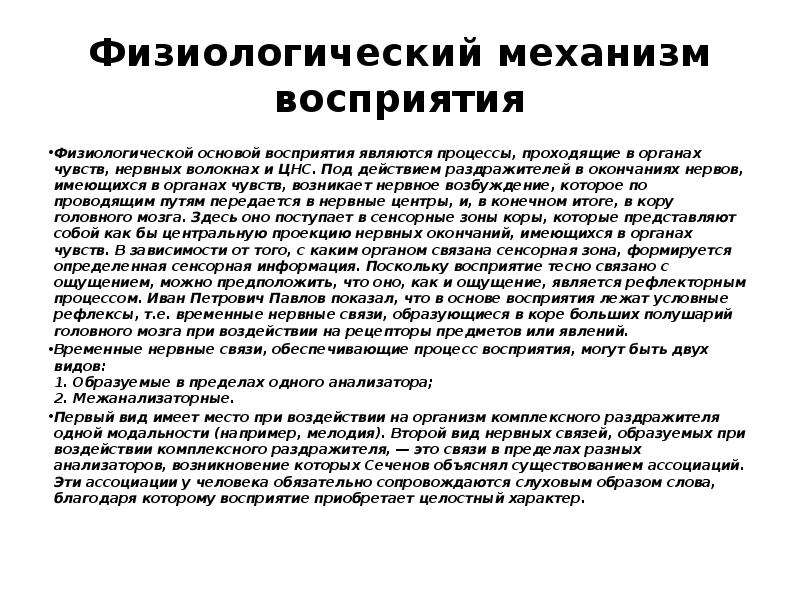 Физиологический механизм восприятия

•Физиологической основой восприятия являются процессы, проходящие в органах чувств, нервных волокнах и ЦНС. Под действием раздражителей в окончаниях нервов, имеющихся в органах чувств, возникает нервное возбуждение, которое по проводящим путям передается в нервные центры, и, в конечном итоге, в кору головного мозга. Здесь оно поступает в сенсорные зоны коры, которые представляют собой как бы центральную проекцию нервных окончаний, имеющихся в органах чувств. В зависимости от того, с каким органом связана сенсорная зона, формируется определенная сенсорная информация. Поскольку восприятие тесно связано с ощущением, можно предположить, что оно, как и ощущение, является рефлекторным процессом. Иван Петрович Павлов показал, что в основе восприятия лежат условные рефлексы, т.е. временные нервные связи, образующиеся в коре больших полушарий головного мозга при воздействии на рецепторы предметов или явлений.

•Временные нервные связи, обеспечивающие процесс восприятия, могут быть двух видов:
1. Образуемые в пределах одного анализатора;
2. Межанализаторные.

•Первый вид имеет место при воздействии на организм комплексного раздражителя одной модальности (например, мелодия). Второй вид нервных связей, образуемых при воздействии комплексного раздражителя, — это связи в пределах разных анализаторов, возникновение которых Сеченов объяснял существованием ассоциаций. Эти ассоциации у человека обязательно сопровождаются слуховым образом слова, благодаря которому восприятие приобретает целостный характер.